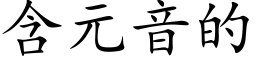 含元音的